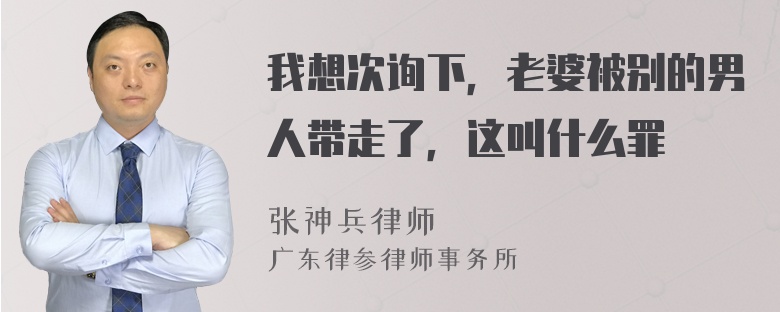 我想次询下，老婆被别的男人带走了，这叫什么罪

张神兵律师
广东律参律师事务所